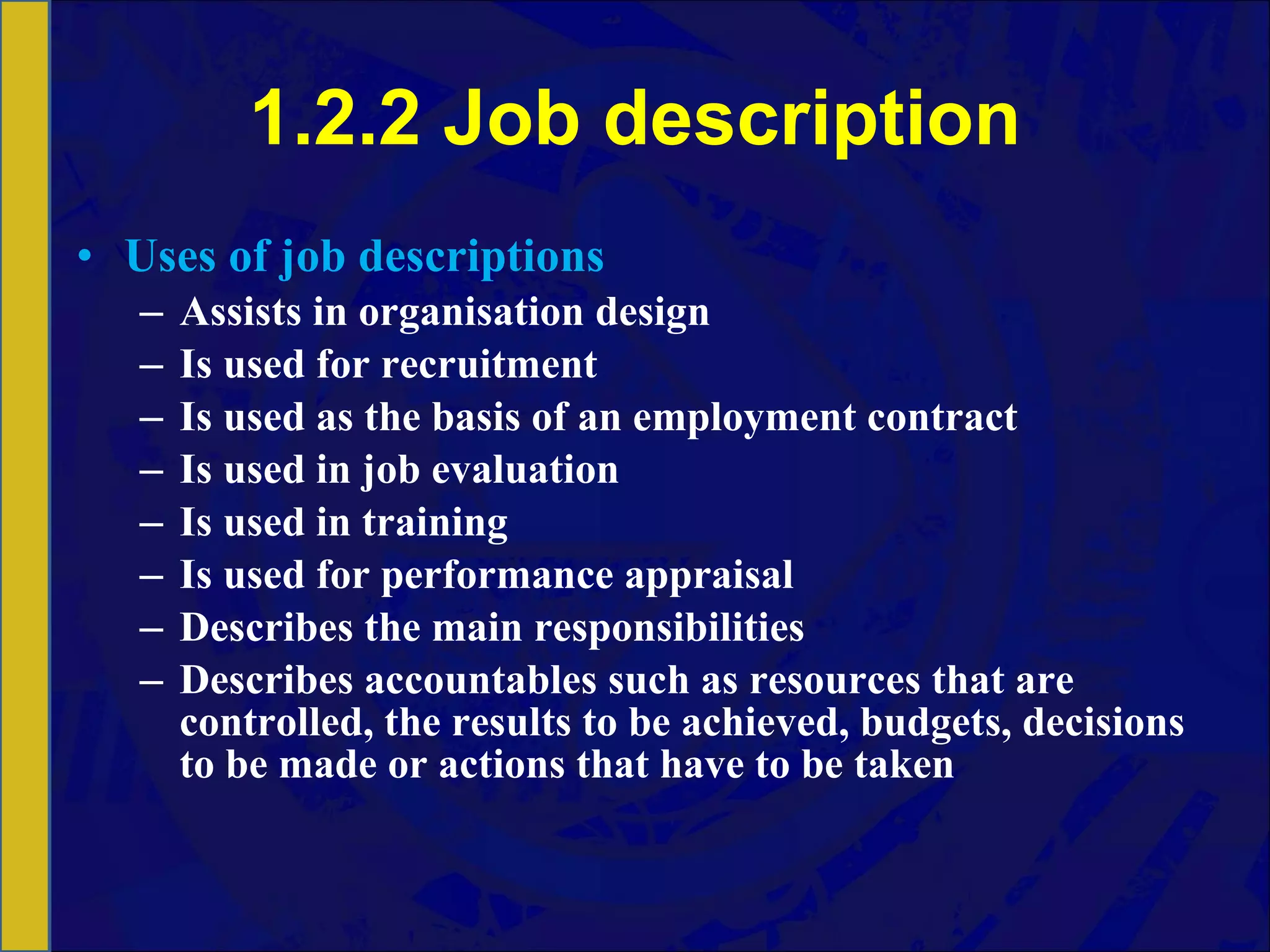 1.2.2 Job description

• Uses of job descriptions
– Assists in organisation design
– Is used for recruitment
– Is used as the basis of an employment contract
– Is used in job evaluation
– Is used in training
– Is used for performance appraisal
– Describes the main responsibilities
– Describes accountables such as resources that are controlled, the results to be achieved, budgets, decisions to be made or actions that have to be taken